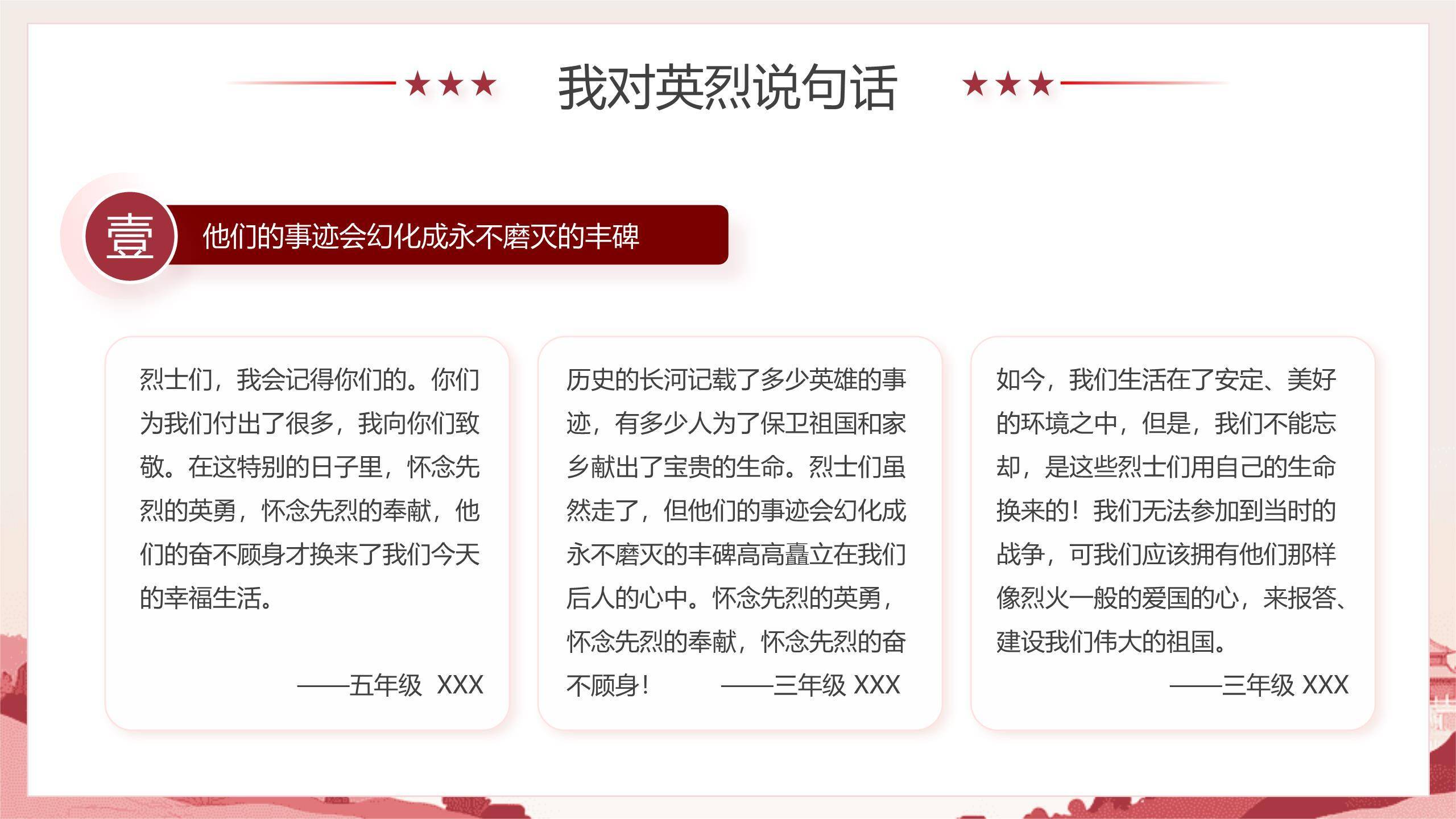 我对英烈说句话

壹

他们的事迹会幻化成永不磨灭的丰碑

烈士们，我会记得你们的。你们为我们付出了很多，我向你们致敬。在这特别的日子里，怀念先烈的英勇，怀念先烈的奉献，他们的奋不顾身才换来了我们今天的幸福生活。

——五年级 XXX

历史的长河记载了多少英雄的事迹，有多少人为了保卫祖国和家乡献出了宝贵的生命。烈士们虽然走了，但他们的事迹会幻化成永不磨灭的丰碑高高矗立在我们后人的心中。怀念先烈的英勇，怀念先烈的奉献，怀念先烈的奋不顾身！

——三年级 XXX

如今，我们生活在了安定、美好的环境之中，但是，我们不能忘却，是这些烈士们用自己的生命换来的！我们无法参加到当时的战争，可我们应该拥有他们那样像烈火一般的爱国的心，来报答、建设我们伟大的祖国。

——三年级 XXX